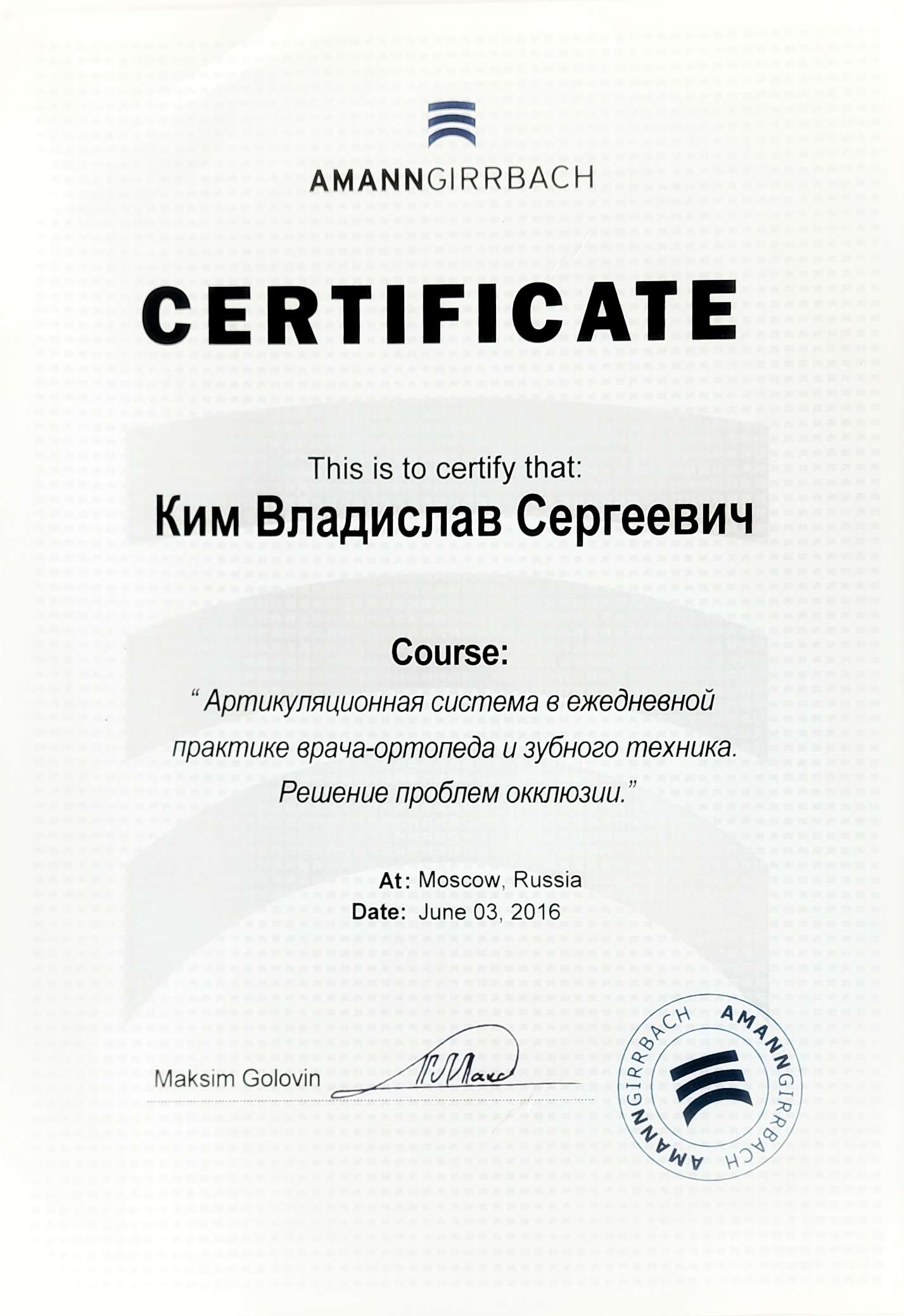 AMANNGIRRBACH

CERTIFICATE

This is to certify that:

Ким Владислав Сергеевич

Course:

" Артикуляционная система в ежедневной практике врача-ортопеда и зубного техника. Решение проблем окклюзии."

At: Moscow, Russia
Date: June 03, 2016

Maksim Golovin

AMANNGIRRBACH AMANNGIRRBACH